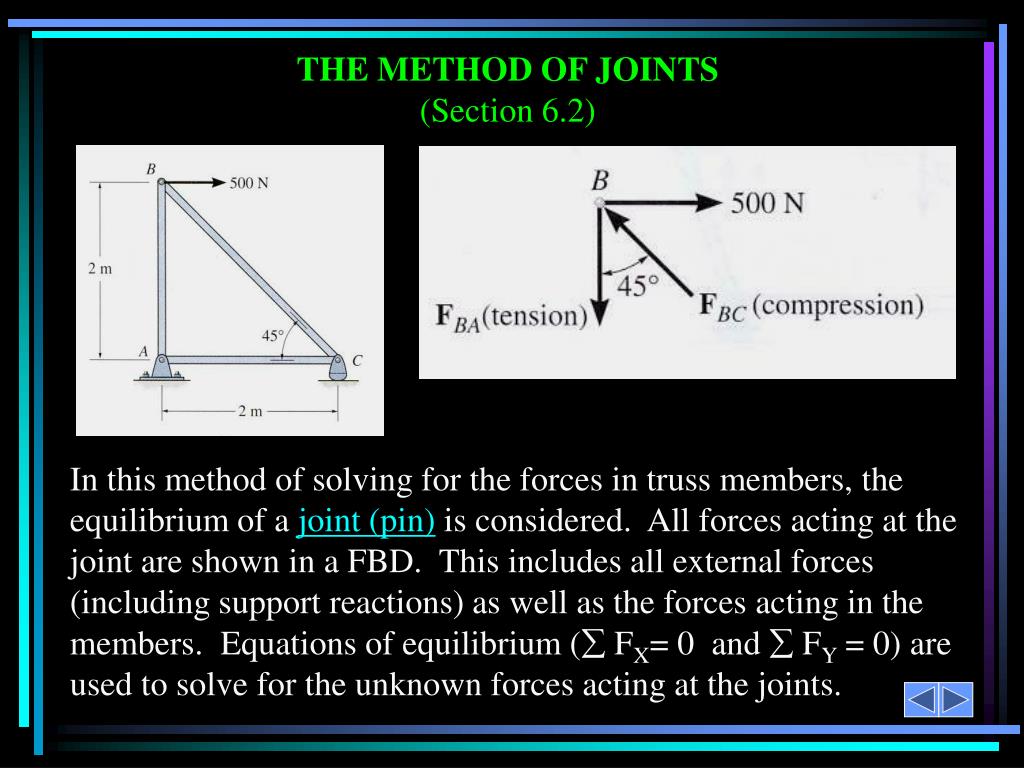 THE METHOD OF JOINTS
(Section 6.2)

B
500 N
2 m
45°
A
C
2 m

B
500 N
45°
$\mathbf{F}_{BA}$(tension)
$\mathbf{F}_{BC}$ (compression)

In this method of solving for the forces in truss members, the equilibrium of a joint (pin) is considered. All forces acting at the joint are shown in a FBD. This includes all external forces (including support reactions) as well as the forces acting in the members. Equations of equilibrium ($\sum F_X = 0$ and $\sum F_Y = 0$) are used to solve for the unknown forces acting at the joints.